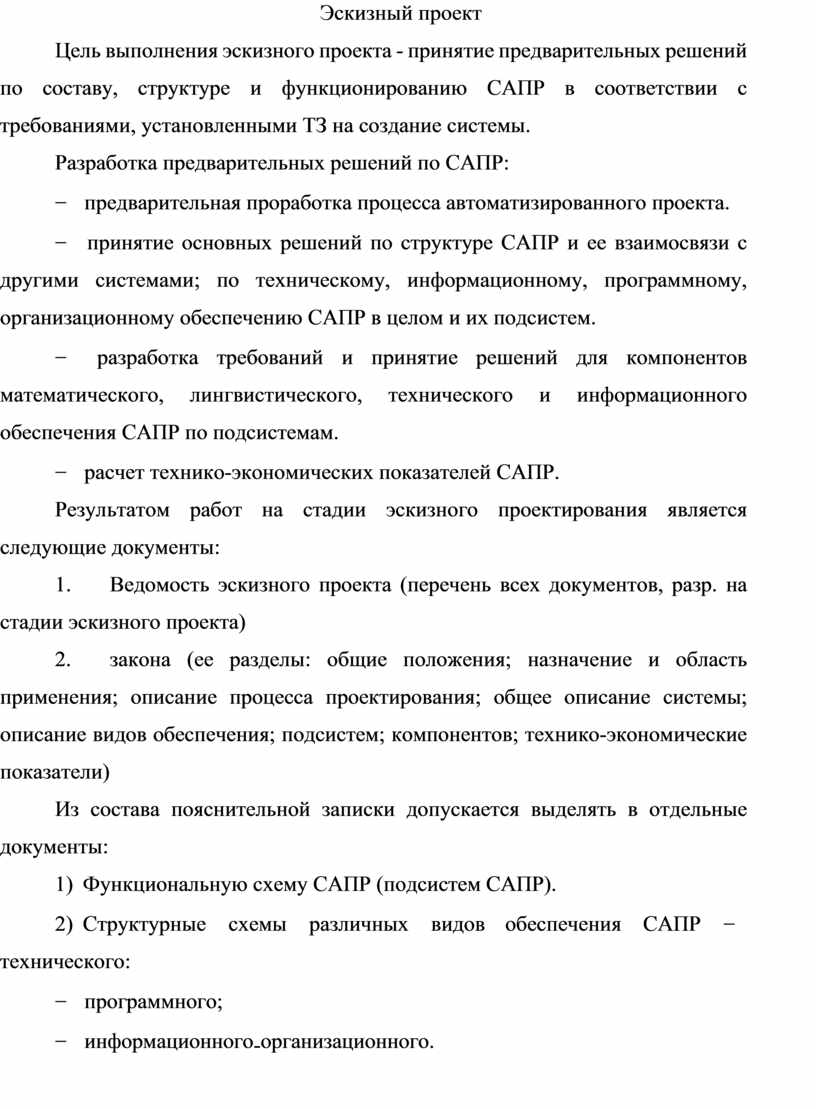 Эскизный проект

Цель выполнения эскизного проекта - принятие предварительных решений по составу, структуре и функционированию САПР в соответствии с требованиями, установленными ТЗ на создание системы.

Разработка предварительных решений по САПР:

− предварительная проработка процесса автоматизированного проекта.

− принятие основных решений по структуре САПР и ее взаимосвязи с другими системами; по техническому, информационному, программному, организационному обеспечению САПР в целом и их подсистем.

− разработка требований и принятие решений для компонентов математического, лингвистического, технического и информационного обеспечения САПР по подсистемам.

− расчет технико-экономических показателей САПР.

Результатом работ на стадии эскизного проектирования является следующие документы:

1. Ведомость эскизного проекта (перечень всех документов, разр. на стадии эскизного проекта)

2. закона (ее разделы: общие положения; назначение и область применения; описание процесса проектирования; общее описание системы; описание видов обеспечения; подсистем; компонентов; технико-экономические показатели)

Из состава пояснительной записки допускается выделять в отдельные документы:

1) Функциональную схему САПР (подсистем САПР).

2) Структурные схемы различных видов обеспечения САПР − технического:

− программного;

− информационного организационного.